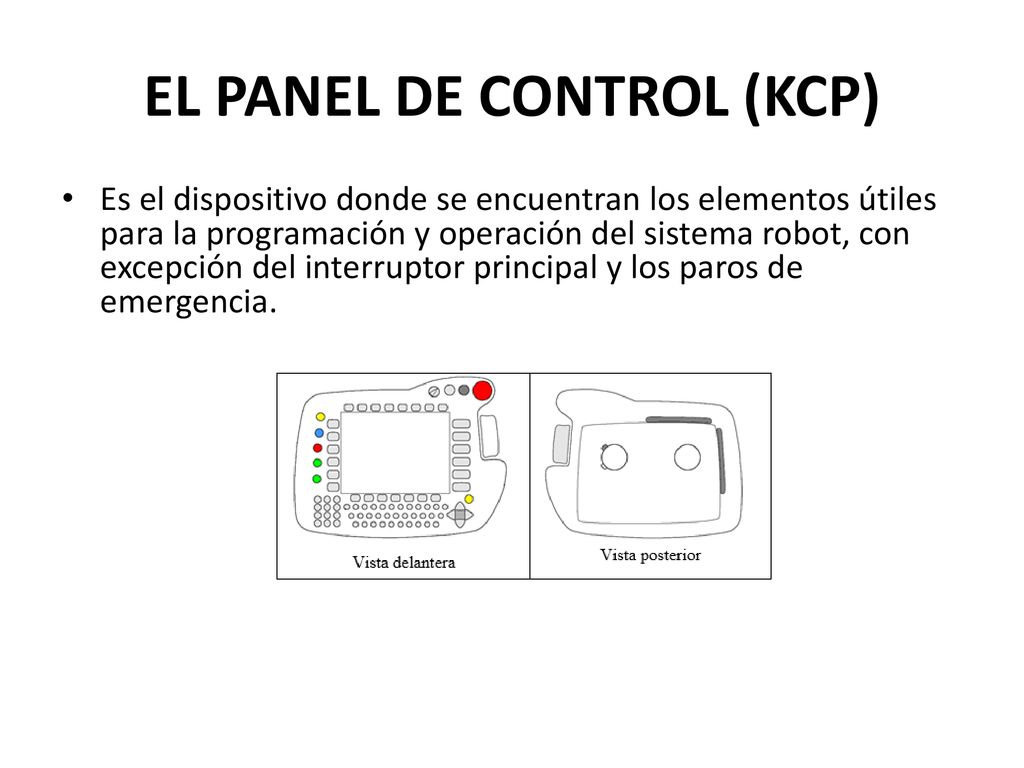 EL PANEL DE CONTROL (KCP)

• Es el dispositivo donde se encuentran los elementos útiles para la programación y operación del sistema robot, con excepción del interruptor principal y los paros de emergencia.

Vista delantera

Vista posterior